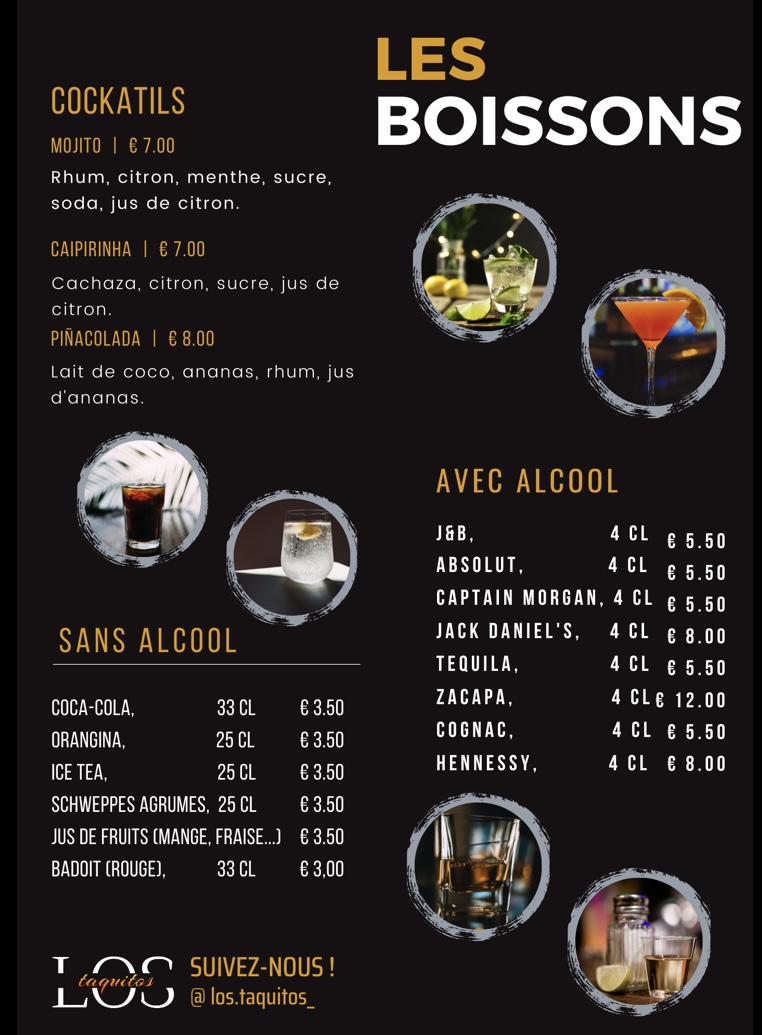 LES BOISSONS

COCKATILS

MOJITO | € 7.00

Rhum, citron, menthe, sucre, soda, jus de citron.

CAIPIRINHA | € 7.00

Cachaza, citron, sucre, jus de citron.

PIÑACOLADA | € 8.00

Lait de coco, ananas, rhum, jus d'ananas.

SANS ALCOOL

| | | |
|---|---|---|
| COCA-COLA, | 33 CL | € 3.50 |
| ORANGINA, | 25 CL | € 3.50 |
| ICE TEA, | 25 CL | € 3.50 |
| SCHWEPPES AGRUMES, | 25 CL | € 3.50 |
| JUS DE FRUITS (MANGE, FRAISE...) | | € 3.50 |
| BADOIT (ROUGE), | 33 CL | € 3,00 |

AVEC ALCOOL

| | | |
|---|---|---|
| J&B, | 4 CL | € 5.50 |
| ABSOLUT, | 4 CL | € 5.50 |
| CAPTAIN MORGAN, | 4 CL | € 5.50 |
| JACK DANIEL'S, | 4 CL | € 8.00 |
| TEQUILA, | 4 CL | € 5.50 |
| ZACAPA, | 4 CL | € 12.00 |
| COGNAC, | 4 CL | € 5.50 |
| HENNESSY, | 4 CL | € 8.00 |

LOS taquitos

SUIVEZ-NOUS !
@ los.taquitos_